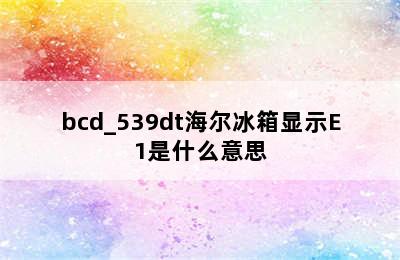 bcd_539dt海尔冰箱显示E1是什么意思